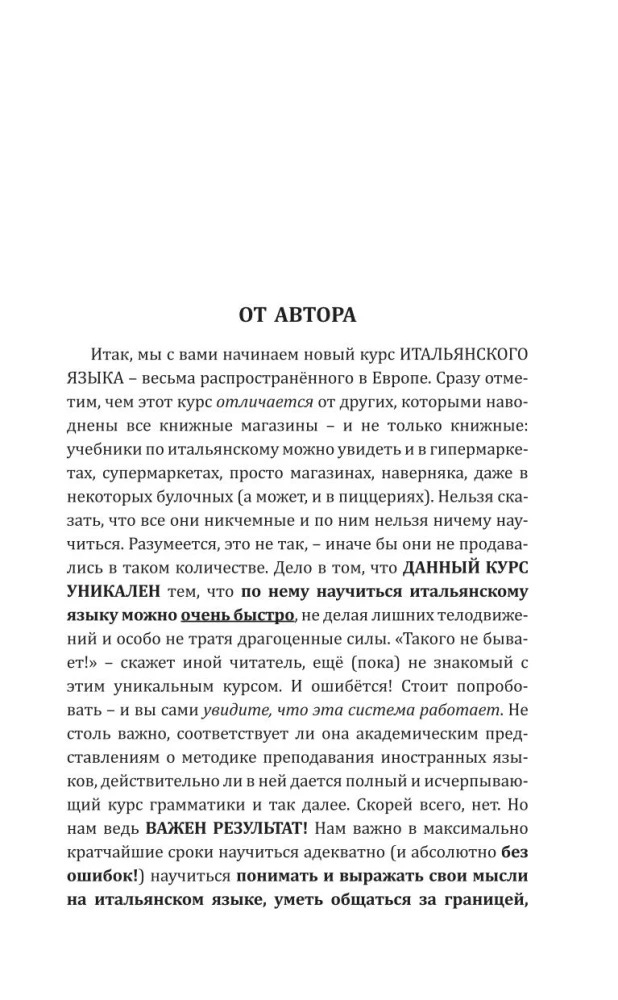 ОТ АВТОРА

Итак, мы с вами начинаем новый курс ИТАЛЬЯНСКОГО ЯЗЫКА – весьма распространённого в Европе. Сразу отметим, чем этот курс отличается от других, которыми наводнены все книжные магазины – и не только книжные: учебники по итальянскому можно увидеть и в гипермаркетах, супермаркетах, просто магазинах, наверняка, даже в некоторых булочных (а может, и в пиццериях). Нельзя сказать, что все они никчемные и по ним нельзя ничему научиться. Разумеется, это не так, – иначе бы они не продавались в таком количестве. Дело в том, что ДАННЫЙ КУРС УНИКАЛЕН тем, что по нему научиться итальянскому языку можно очень быстро, не делая лишних телодвижений и особо не тратя драгоценные силы. «Такого не бывает!» – скажет иной читатель, ещё (пока) не знакомый с этим уникальным курсом. И ошибётся! Стоит попробовать – и вы сами увидите, что эта система работает. Не столь важно, соответствует ли она академическим представлениям о методике преподавания иностранных языков, действительно ли в ней дается полный и исчерпывающий курс грамматики и так далее. Скорей всего, нет. Но нам ведь ВАЖЕН РЕЗУЛЬТАТ! Нам важно в максимально кратчайшие сроки научиться адекватно (и абсолютно без ошибок!) научиться понимать и выражать свои мысли на итальянском языке, уметь общаться за границей,